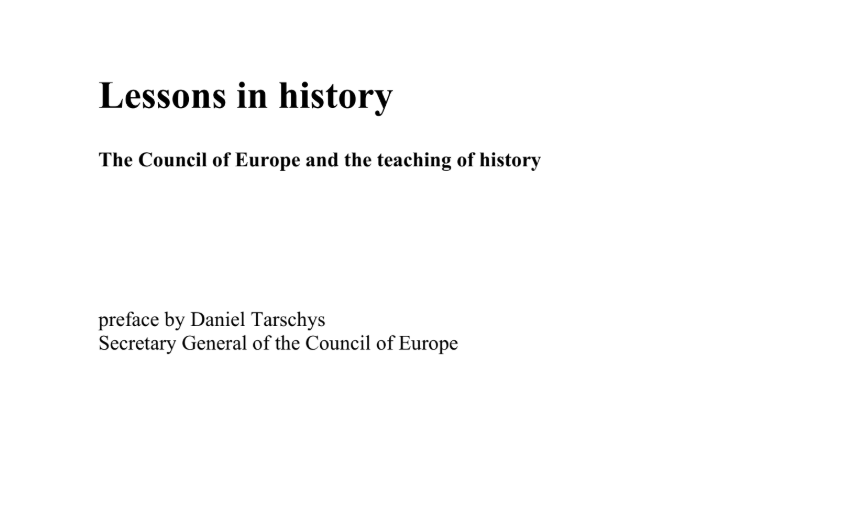 Lessons in history

The Council of Europe and the teaching of history

preface by Daniel Tarschys
Secretary General of the Council of Europe